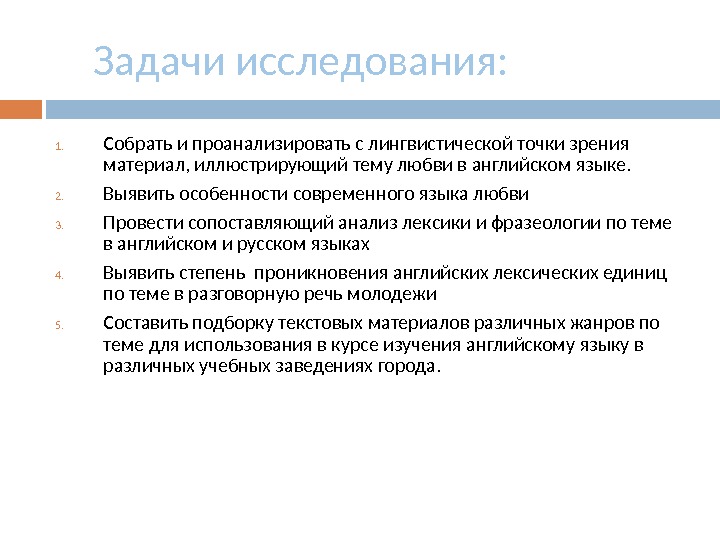 Задачи исследования:

1. Собрать и проанализировать с лингвистической точки зрения материал, иллюстрирующий тему любви в английском языке.
2. Выявить особенности современного языка любви
3. Провести сопоставляющий анализ лексики и фразеологии по теме в английском и русском языках
4. Выявить степень проникновения английских лексических единиц по теме в разговорную речь молодежи
5. Составить подборку текстовых материалов различных жанров по теме для использования в курсе изучения английскому языку в различных учебных заведениях города.